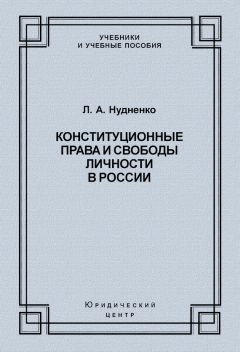 УЧЕБНИКИ
И УЧЕБНЫЕ ПОСОБИЯ

Л. А. Нудненко

КОНСТИТУЦИОННЫЕ ПРАВА И СВОБОДЫ ЛИЧНОСТИ В РОССИИ

Юридический
центр